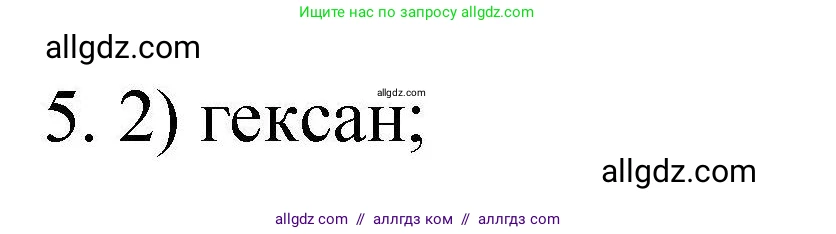 Ищите нас по запросу allgdz.com

allgdz.com

allgdz.com

5. 2) гексан;

allgdz.com

allgdz com // аллгдз ком // аллгдз com